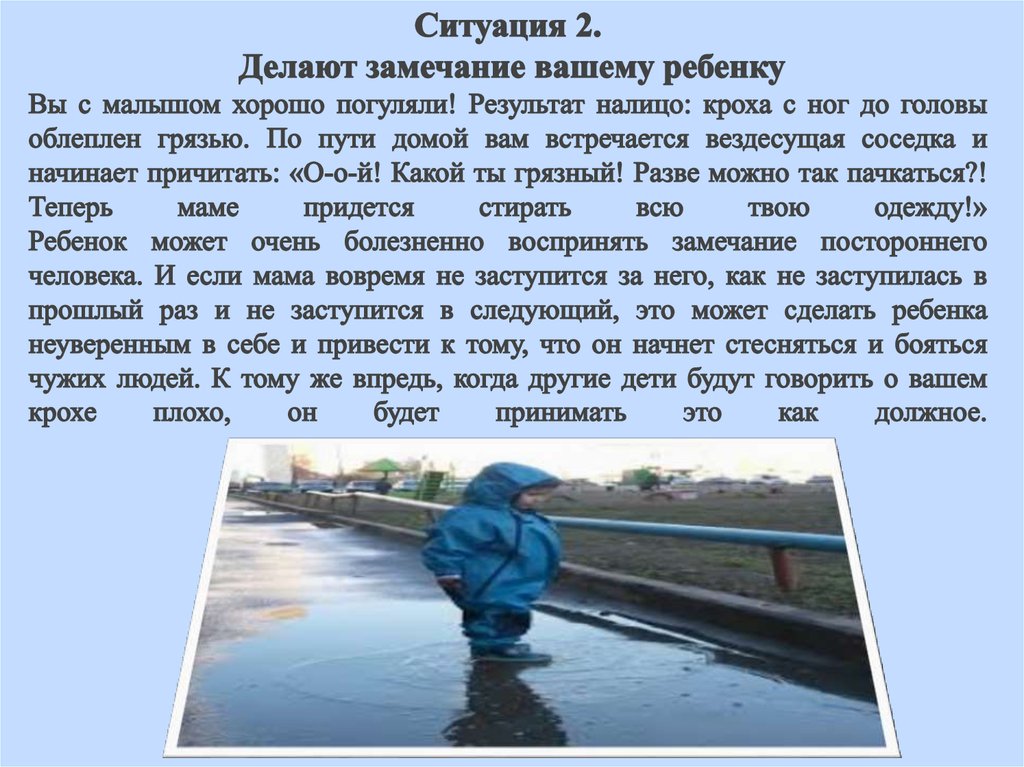 Ситуация 2.
Делают замечание вашему ребенку

Вы с малышом хорошо погуляли! Результат налицо: кроха с ног до головы облеплен грязью. По пути домой вам встречается вездесущая соседка и начинает причитать: «О-о-й! Какой ты грязный! Разве можно так пачкаться?! Теперь маме придется стирать всю твою одежду!» Ребенок может очень болезненно воспринять замечание постороннего человека. И если мама вовремя не заступится за него, как не заступилась в прошлый раз и не заступится в следующий, это может сделать ребенка неуверенным в себе и привести к тому, что он начнет стесняться и бояться чужих людей. К тому же впредь, когда другие дети будут говорить о вашем крохе плохо, он будет принимать это как должное.